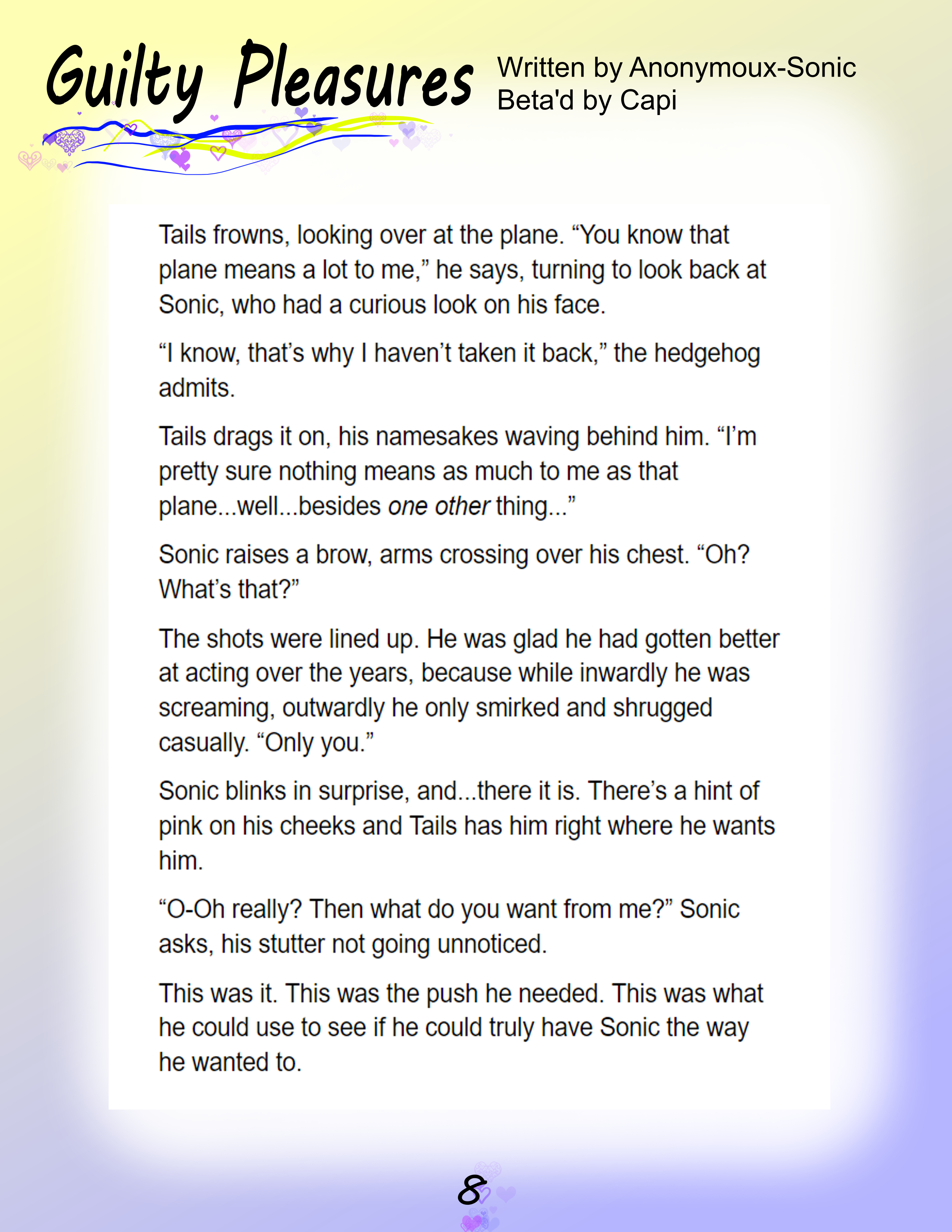 Guilty Pleasures

Written by Anonymoux-Sonic
Beta'd by Capi

Tails frowns, looking over at the plane. "You know that plane means a lot to me," he says, turning to look back at Sonic, who had a curious look on his face.

"I know, that's why I haven't taken it back," the hedgehog admits.

Tails drags it on, his namesakes waving behind him. "I'm pretty sure nothing means as much to me as that plane...well...besides one other thing..."

Sonic raises a brow, arms crossing over his chest. "Oh? What's that?"

The shots were lined up. He was glad he had gotten better at acting over the years, because while inwardly he was screaming, outwardly he only smirked and shrugged casually. "Only you."

Sonic blinks in surprise, and...there it is. There's a hint of pink on his cheeks and Tails has him right where he wants him.

"O-Oh really? Then what do you want from me?" Sonic asks, his stutter not going unnoticed.

This was it. This was the push he needed. This was what he could use to see if he could truly have Sonic the way he wanted to.

8